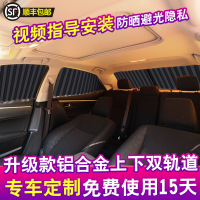 SF 顺丰包邮

视频指导安装 防晒避光隐私

升级款铝合金上下双轨道

专车定制 免费使用15天